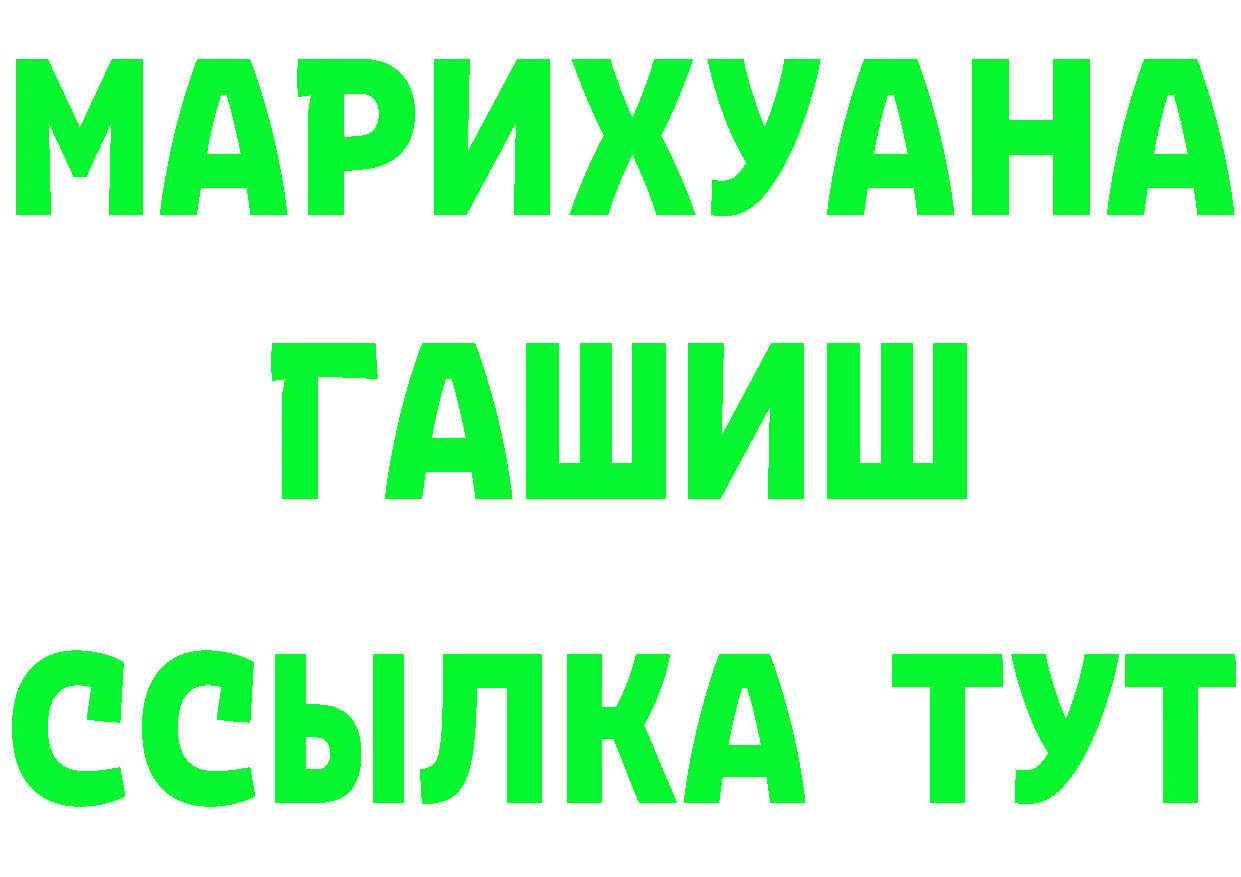 МАРИХУАНА
ГАШИШ
ССЫЛКА ТУТ